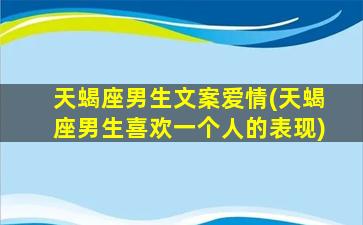 天蝎座男生文案爱情(天蝎座男生喜欢一个人的表现)